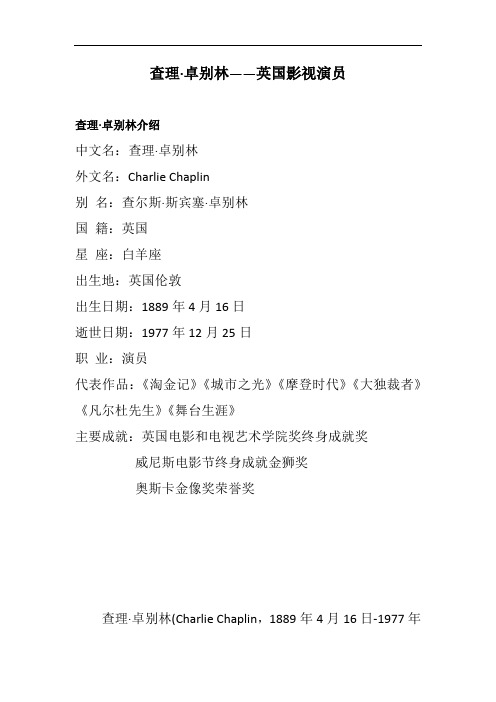 查理·卓别林——英国影视演员

查理·卓别林介绍

中文名：查理·卓别林

外文名：Charlie Chaplin

别 名：查尔斯·斯宾塞·卓别林

国 籍：英国

星 座：白羊座

出生地：英国伦敦

出生日期：1889 年 4 月 16 日

逝世日期：1977 年 12 月 25 日

职 业：演员

代表作品：《淘金记》《城市之光》《摩登时代》《大独裁者》《凡尔杜先生》《舞台生涯》

主要成就：英国电影和电视艺术学院奖终身成就奖

威尼斯电影节终身成就金狮奖

奥斯卡金像奖荣誉奖

查理·卓别林(Charlie Chaplin，1889 年 4 月 16 日-1977 年